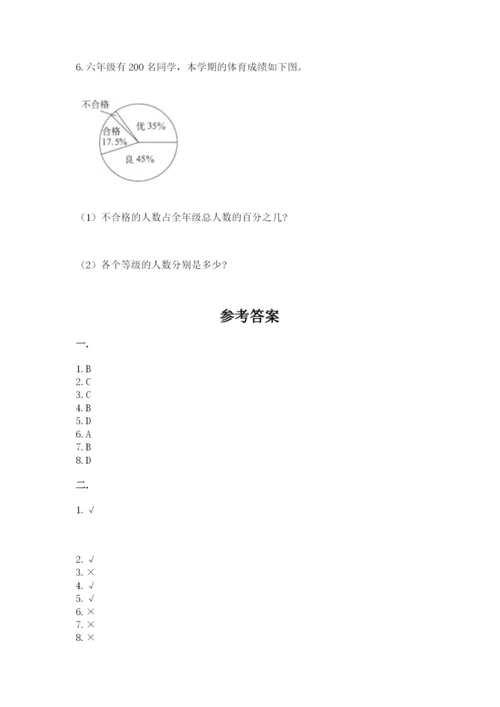 6. 六年级有 200 名同学，本学期的体育成绩如下图。

不合格
合格 17.5%
优 35%
良 45%

（1）不合格的人数占全年级总人数的百分之几？

（2）各个等级的人数分别是多少？

参考答案

一.

1. B
2. C
3. C
4. B
5. D
6. A
7. B
8. D

二.

1. √

2. √
3. ×
4. √
5. √
6. ×
7. ×
8. ×